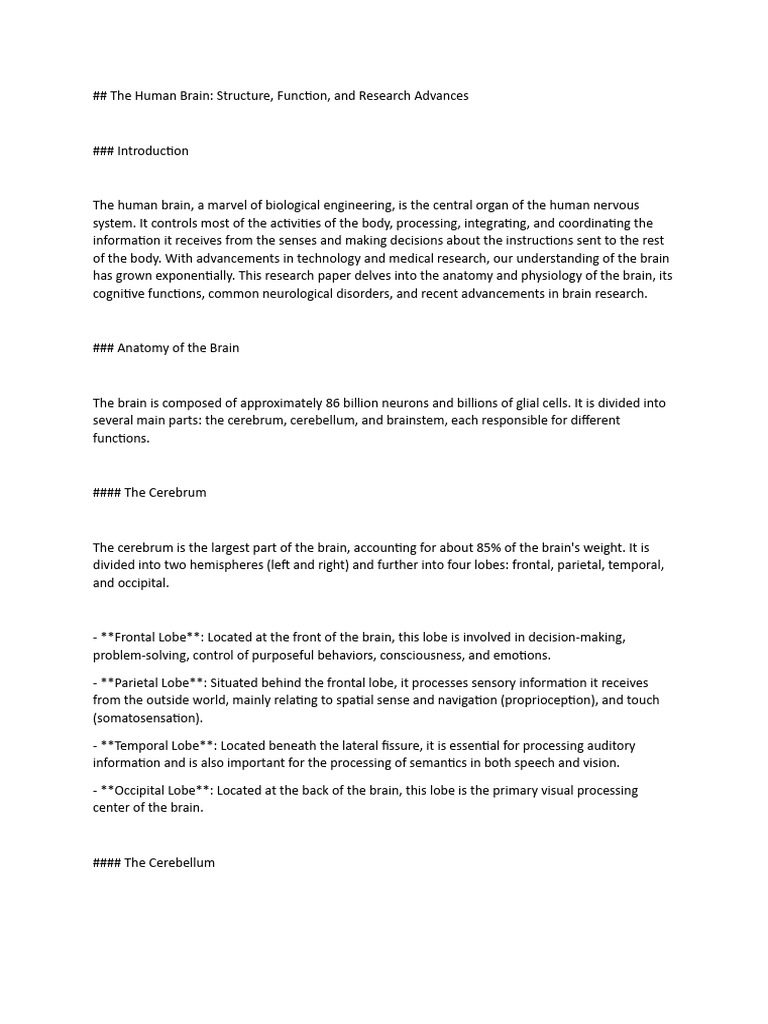 ## The Human Brain: Structure, Function, and Research Advances

### Introduction

The human brain, a marvel of biological engineering, is the central organ of the human nervous system. It controls most of the activities of the body, processing, integrating, and coordinating the information it receives from the senses and making decisions about the instructions sent to the rest of the body. With advancements in technology and medical research, our understanding of the brain has grown exponentially. This research paper delves into the anatomy and physiology of the brain, its cognitive functions, common neurological disorders, and recent advancements in brain research.

### Anatomy of the Brain

The brain is composed of approximately 86 billion neurons and billions of glial cells. It is divided into several main parts: the cerebrum, cerebellum, and brainstem, each responsible for different functions.

#### The Cerebrum

The cerebrum is the largest part of the brain, accounting for about 85% of the brain's weight. It is divided into two hemispheres (left and right) and further into four lobes: frontal, parietal, temporal, and occipital.

- **Frontal Lobe**: Located at the front of the brain, this lobe is involved in decision-making, problem-solving, control of purposeful behaviors, consciousness, and emotions.

- **Parietal Lobe**: Situated behind the frontal lobe, it processes sensory information it receives from the outside world, mainly relating to spatial sense and navigation (proprioception), and touch (somatosensation).

- **Temporal Lobe**: Located beneath the lateral fissure, it is essential for processing auditory information and is also important for the processing of semantics in both speech and vision.

- **Occipital Lobe**: Located at the back of the brain, this lobe is the primary visual processing center of the brain.

#### The Cerebellum